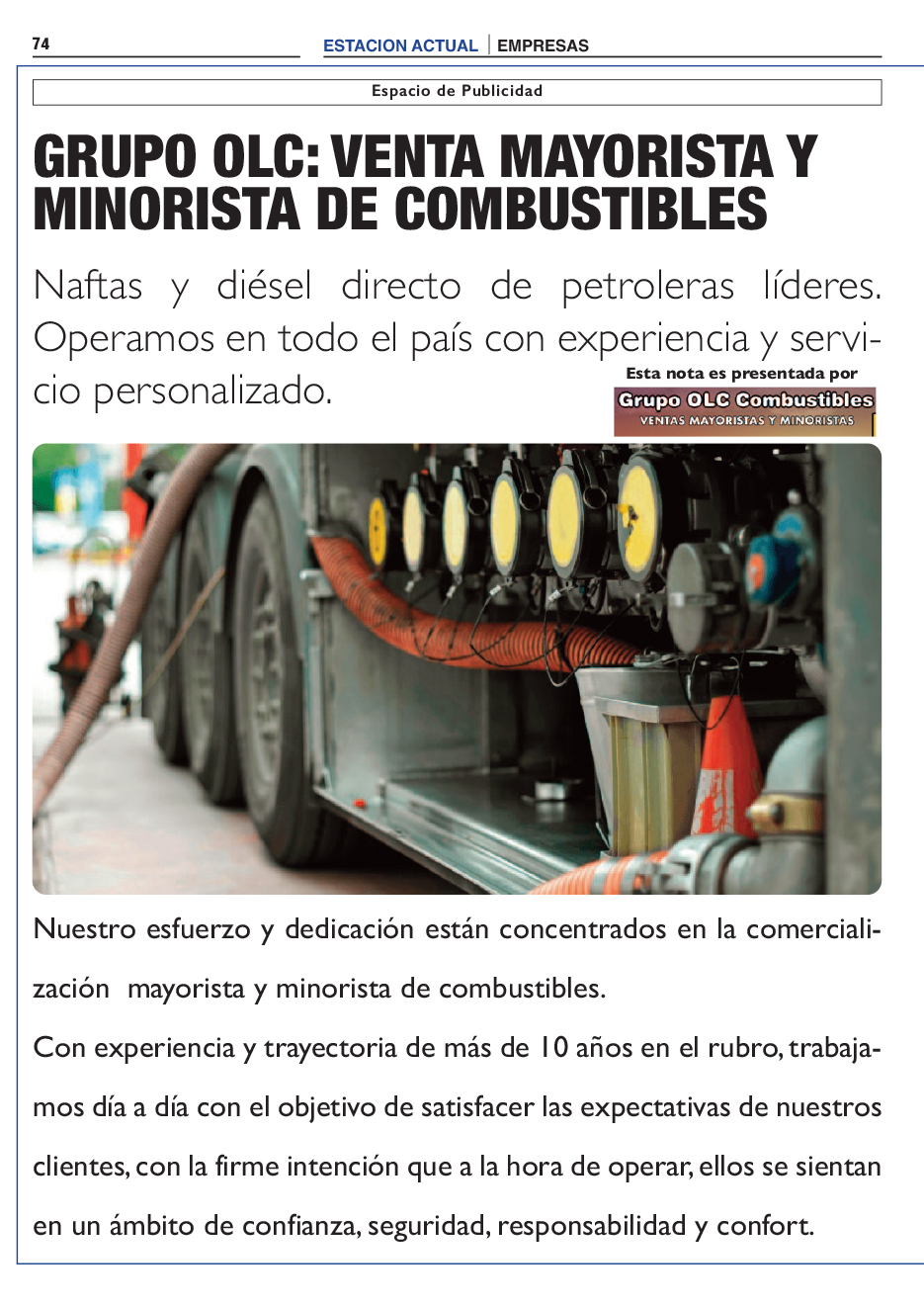 74

ESTACION ACTUAL | EMPRESAS

Espacio de Publicidad

GRUPO OLC: VENTA MAYORISTA Y MINORISTA DE COMBUSTIBLES

Naftas y diésel directo de petroleras líderes. Operamos en todo el país con experiencia y servicio personalizado.

Esta nota es presentada por
Grupo OLC Combustibles
VENTAS MAYORISTAS Y MINORISTAS

Nuestro esfuerzo y dedicación están concentrados en la comercialización mayorista y minorista de combustibles.

Con experiencia y trayectoria de más de 10 años en el rubro, trabajamos día a día con el objetivo de satisfacer las expectativas de nuestros clientes, con la firme intención que a la hora de operar, ellos se sientan en un ámbito de confianza, seguridad, responsabilidad y confort.